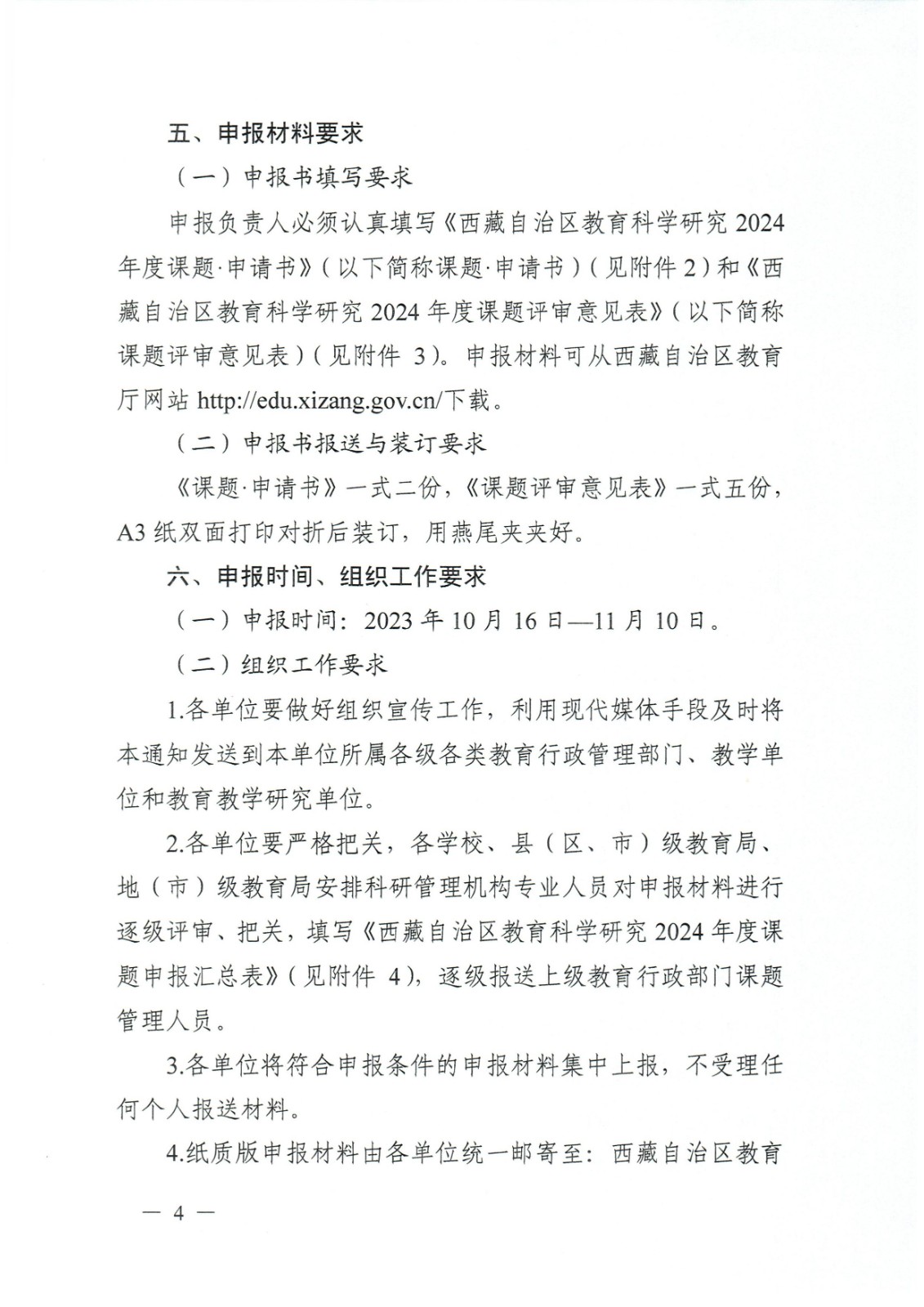 五、申报材料要求

（一）申报书填写要求

申报负责人必须认真填写《西藏自治区教育科学研究 2024 年度课题·申请书》（以下简称课题·申请书）（见附件 2）和《西藏自治区教育科学研究 2024 年度课题评审意见表》（以下简称课题评审意见表）（见附件 3）。申报材料可从西藏自治区教育厅网站 http://edu.xizang.gov.cn/下载。

（二）申报书报送与装订要求

《课题·申请书》一式二份，《课题评审意见表》一式五份，A3 纸双面打印对折后装订，用燕尾夹夹好。

六、申报时间、组织工作要求

（一）申报时间：2023 年 10 月 16 日—11 月 10 日。

（二）组织工作要求

1.各单位要做好组织宣传工作，利用现代媒体手段及时将本通知发送到本单位所属各级各类教育行政管理部门、教学单位和教育教学研究单位。

2.各单位要严格把关，各学校、县（区、市）级教育局、地（市）级教育局安排科研管理机构专业人员对申报材料进行逐级评审、把关，填写《西藏自治区教育科学研究 2024 年度课题申报汇总表》（见附件 4），逐级报送上级教育行政部门课题管理人员。

3.各单位将符合申报条件的申报材料集中上报，不受理任何个人报送材料。

4.纸质版申报材料由各单位统一邮寄至：西藏自治区教育

— 4 —